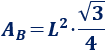 $A_B = L^2 \cdot \frac{\sqrt{3}}{4}$